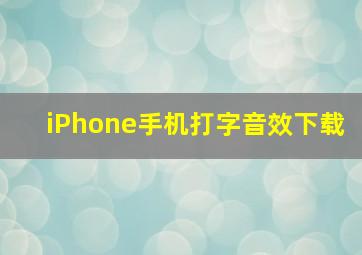 iPhone手机打字音效下载